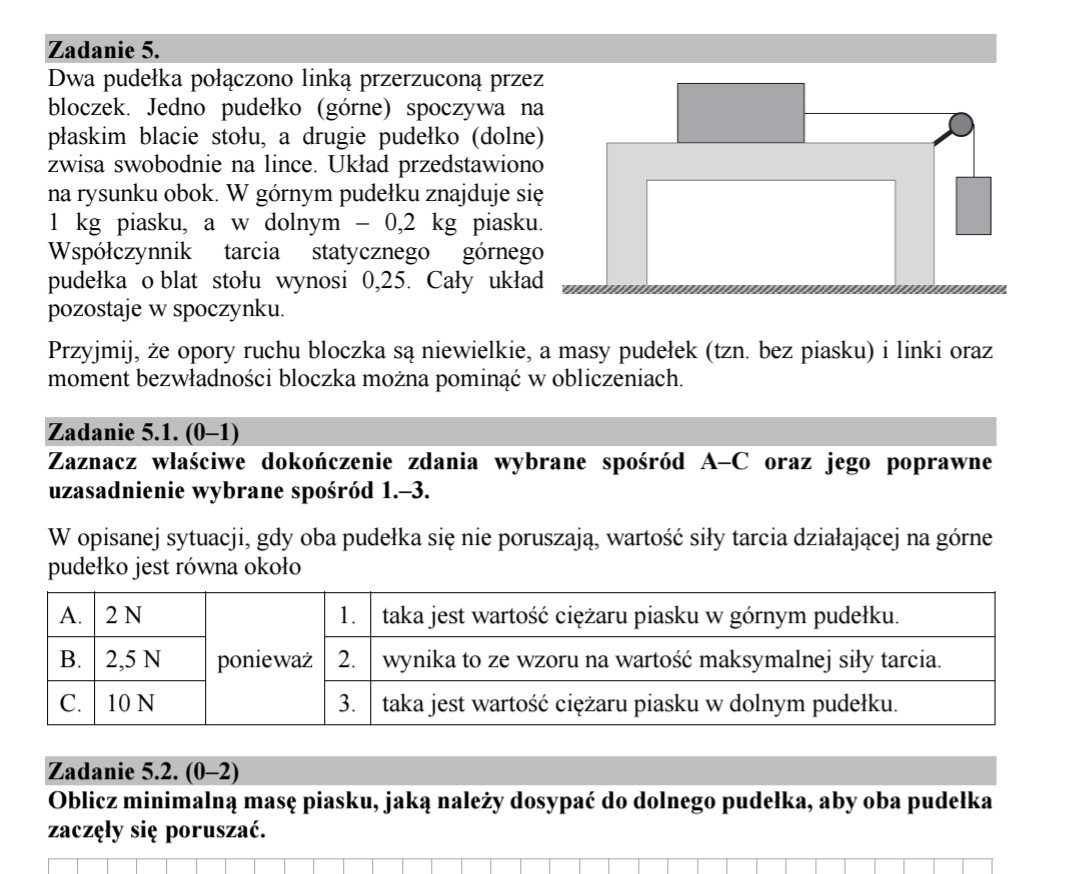 Zadanie 5.
Dwa pudełka połączono linką przerzuconą przez bloczek. Jedno pudełko (górne) spoczywa na płaskim blacie stołu, a drugie pudełko (dolne) zwisa swobodnie na lince. Układ przedstawiono na rysunku obok. W górnym pudełku znajduje się 1 kg piasku, a w dolnym – 0,2 kg piasku. Współczynnik tarcia statycznego górnego pudełka o blat stołu wynosi 0,25. Cały układ pozostaje w spoczynku.

Przyjmij, że opory ruchu bloczka są niewielkie, a masy pudełek (tzn. bez piasku) i linki oraz moment bezwładności bloczka można pominąć w obliczeniach.

Zadanie 5.1. (0–1)
Zaznacz właściwe dokończenie zdania wybrane spośród A–C oraz jego poprawne uzasadnienie wybrane spośród 1.–3.

W opisanej sytuacji, gdy oba pudełka się nie poruszają, wartość siły tarcia działającej na górne pudełko jest równa około

| A. | 2 N | ponieważ | 1. | taka jest wartość ciężaru piasku w górnym pudełku. |
|---|---|---|---|---|
| B. | 2,5 N | | 2. | wynika to ze wzoru na wartość maksymalnej siły tarcia. |
| C. | 10 N | | 3. | taka jest wartość ciężaru piasku w dolnym pudełku. |

Zadanie 5.2. (0–2)
Oblicz minimalną masę piasku, jaką należy dosypać do dolnego pudełka, aby oba pudełka zaczęły się poruszać.